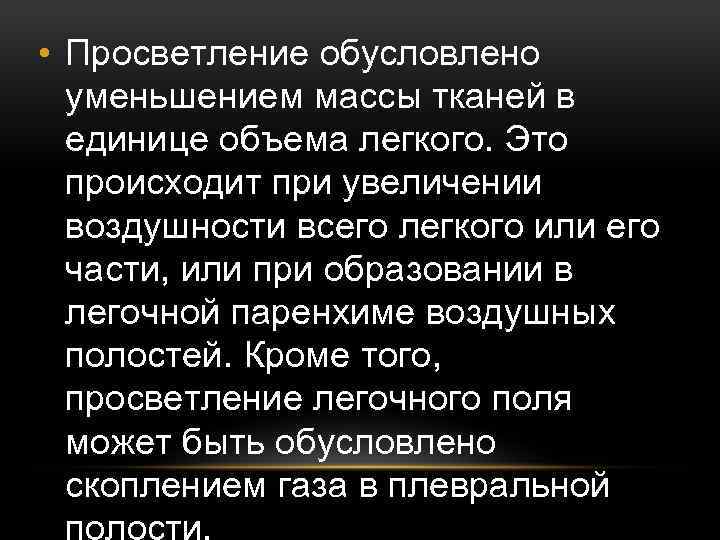 • Просветление обусловлено уменьшением массы тканей в единице объема легкого. Это происходит при увеличении воздушности всего легкого или его части, или при образовании в легочной паренхиме воздушных полостей. Кроме того, просветление легочного поля может быть обусловлено скоплением газа в плевральной полости.